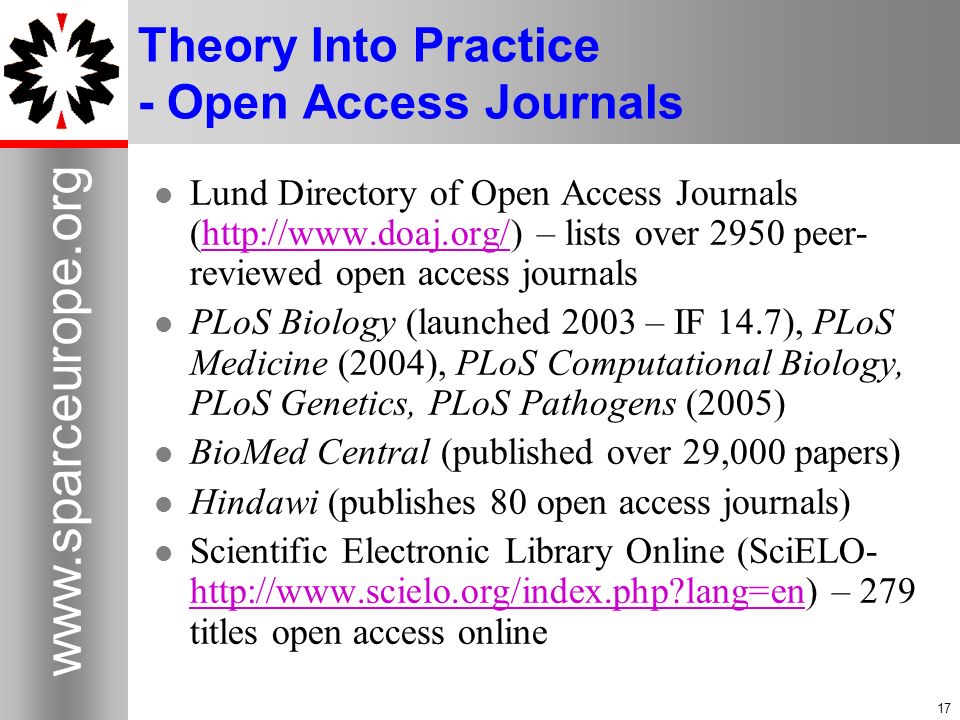 www.sparceurope.org

Theory Into Practice
- Open Access Journals

- Lund Directory of Open Access Journals (http://www.doaj.org/) – lists over 2950 peer-reviewed open access journals
- PLoS Biology (launched 2003 – IF 14.7), PLoS Medicine (2004), PLoS Computational Biology, PLoS Genetics, PLoS Pathogens (2005)
- BioMed Central (published over 29,000 papers)
- Hindawi (publishes 80 open access journals)
- Scientific Electronic Library Online (SciELO- http://www.scielo.org/index.php?lang=en) – 279 titles open access online

17